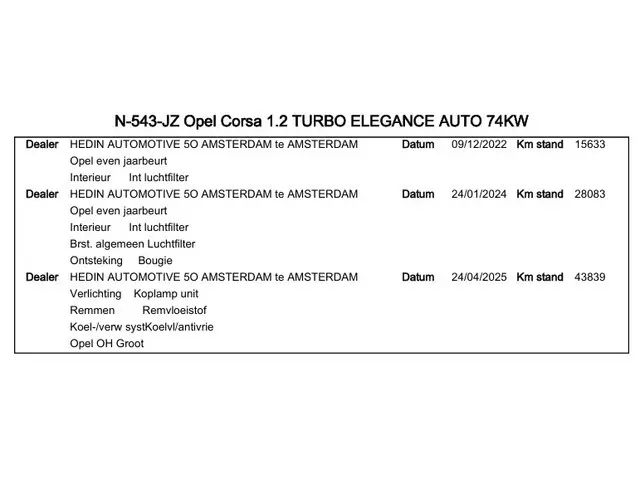 N-543-JZ Opel Corsa 1.2 TURBO ELEGANCE AUTO 74KW

Dealer HEDIN AUTOMOTIVE 5O AMSTERDAM te AMSTERDAM Datum 09/12/2022 Km stand 15633
Opel even jaarbeurt
Interieur Int luchtfilter

Dealer HEDIN AUTOMOTIVE 5O AMSTERDAM te AMSTERDAM Datum 24/01/2024 Km stand 28083
Opel even jaarbeurt
Interieur Int luchtfilter
Brst. algemeen Luchtfilter
Ontsteking Bougie

Dealer HEDIN AUTOMOTIVE 5O AMSTERDAM te AMSTERDAM Datum 24/04/2025 Km stand 43839
Verlichting Koplamp unit
Remmen Remvloeistof
Koel-/verw systKoelvl/antivrie
Opel OH Groot